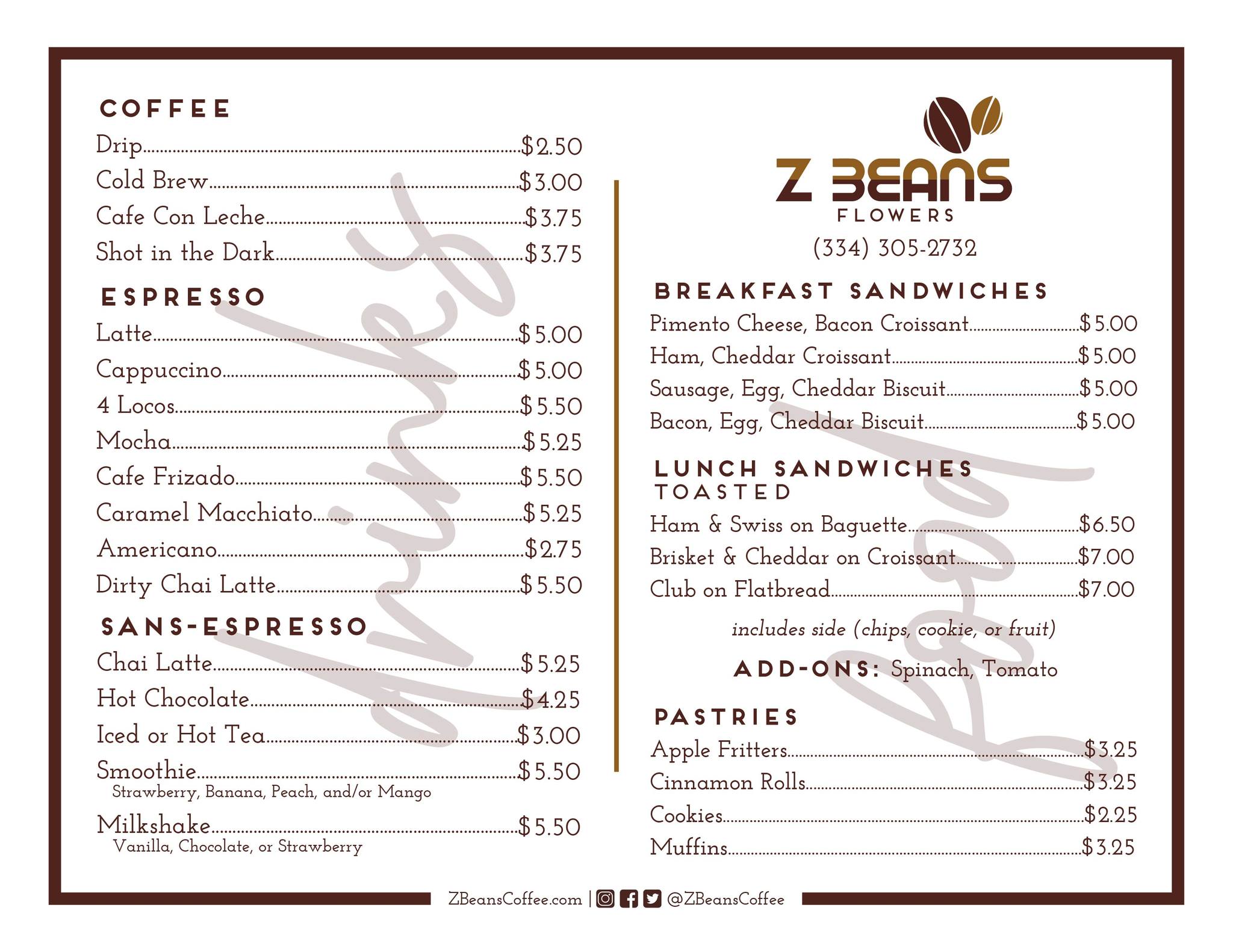 COFFEE
Drip $2.50
Cold Brew $3.00
Cafe Con Leche $3.75
Shot in the Dark $3.75

ESPRESSO
Latte $5.00
Cappuccino $5.00
4 Locos $5.50
Mocha $5.25
Cafe Frizado $5.50
Caramel Macchiato $5.25
Americano $2.75
Dirty Chai Latte $5.50

SANS-ESPRESSO
Chai Latte $5.25
Hot Chocolate $4.25
Iced or Hot Tea $3.00
Smoothie $5.50
Strawberry, Banana, Peach, and/or Mango
Milkshake $5.50
Vanilla, Chocolate, or Strawberry

Z BEANS
FLOWERS
(334) 305-2732

BREAKFAST SANDWICHES
Pimento Cheese, Bacon Croissant $5.00
Ham, Cheddar Croissant $5.00
Sausage, Egg, Cheddar Biscuit $5.00
Bacon, Egg, Cheddar Biscuit $5.00

LUNCH SANDWICHES
TOASTED
Ham & Swiss on Baguette $6.50
Brisket & Cheddar on Croissant $7.00
Club on Flatbread $7.00

includes side (chips, cookie, or fruit)

ADD-ONS: Spinach, Tomato

PASTRIES
Apple Fritters $3.25
Cinnamon Rolls $3.25
Cookies $2.25
Muffins $3.25

ZBeansCoffee.com | @ZBeansCoffee

drinks
food